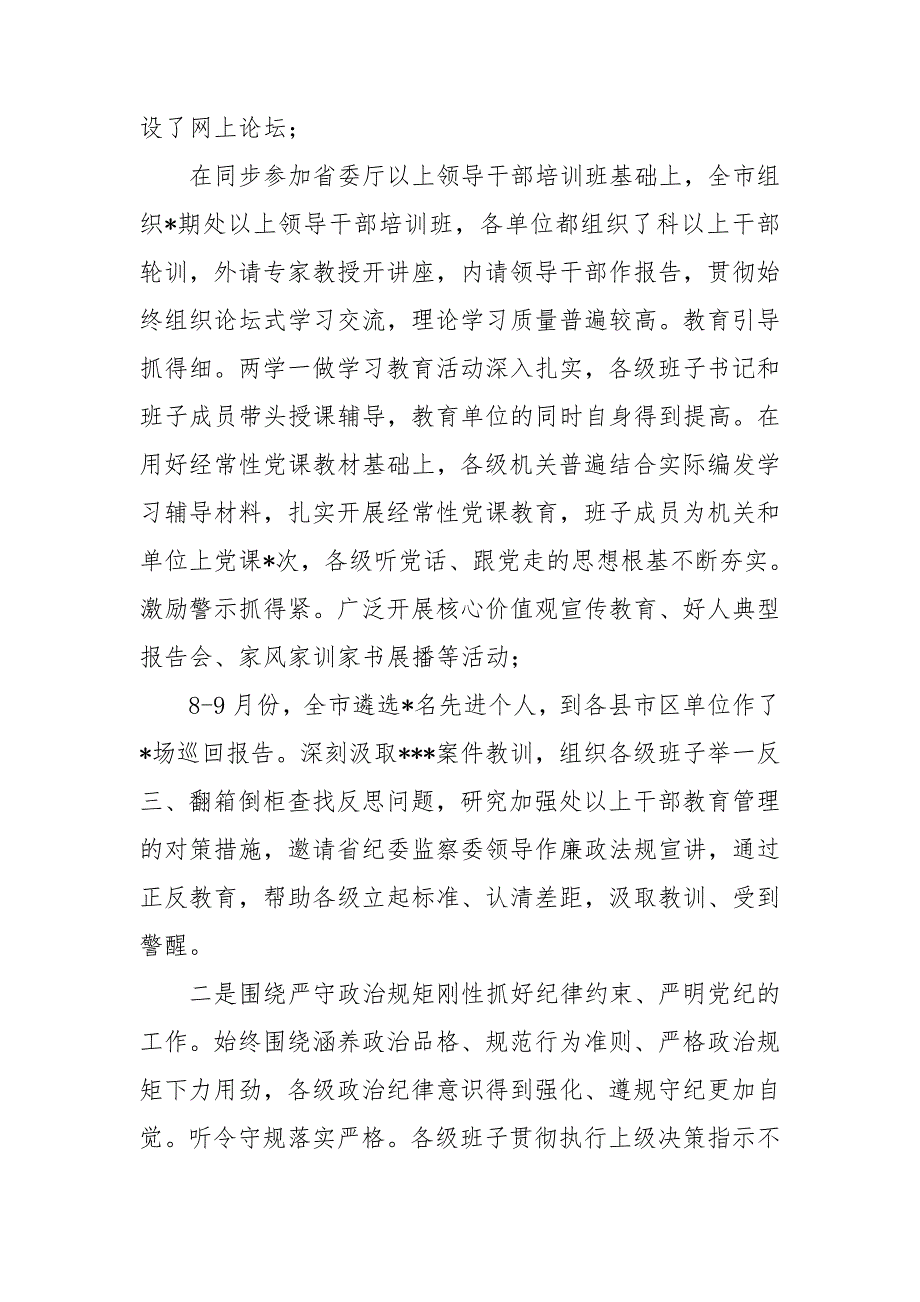 设了网上论坛；

在同步参加省委厅以上领导干部培训班基础上，全市组织*期处以上领导干部培训班，各单位都组织了科以上干部轮训，外请专家教授开讲座，内请领导干部作报告，贯彻始终组织论坛式学习交流，理论学习质量普遍较高。教育引导抓得细。两学一做学习教育活动深入扎实，各级班子书记和班子成员带头授课辅导，教育单位的同时自身得到提高。在用好经常性党课教材基础上，各级机关普遍结合实际编发学习辅导材料，扎实开展经常性党课教育，班子成员为机关和单位上党课*次，各级听党话、跟党走的思想根基不断夯实。激励警示抓得紧。广泛开展核心价值观宣传教育、好人典型报告会、家风家训家书展播等活动；

8-9月份，全市遴选*名先进个人，到各县市区单位作了*场巡回报告。深刻汲取***案件教训，组织各级班子举一反三、翻箱倒柜查找反思问题，研究加强处以上干部教育管理的对策措施，邀请省纪委监察委领导作廉政法规宣讲，通过正反教育，帮助各级立起标准、认清差距，汲取教训、受到警醒。

二是围绕严守政治规矩刚性抓好纪律约束、严明党纪的工作。始终围绕涵养政治品格、规范行为准则、严格政治规矩下力用劲，各级政治纪律意识得到强化、遵规守纪更加自觉。听令守规落实严格。各级班子贯彻执行上级决策指示不